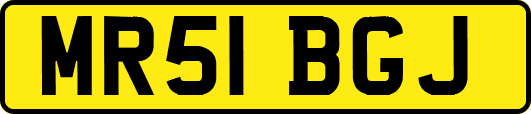 MR51 BGJ